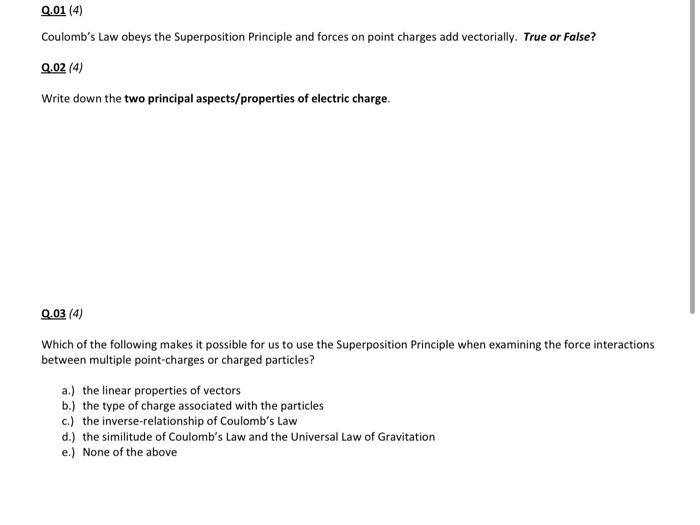 Q.01 (4)

Coulomb's Law obeys the Superposition Principle and forces on point charges add vectorially. True or False?

Q.02 (4)

Write down the two principal aspects/properties of electric charge.

Q.03 (4)

Which of the following makes it possible for us to use the Superposition Principle when examining the force interactions between multiple point-charges or charged particles?

a.) the linear properties of vectors
b.) the type of charge associated with the particles
c.) the inverse-relationship of Coulomb's Law
d.) the similitude of Coulomb's Law and the Universal Law of Gravitation
e.) None of the above